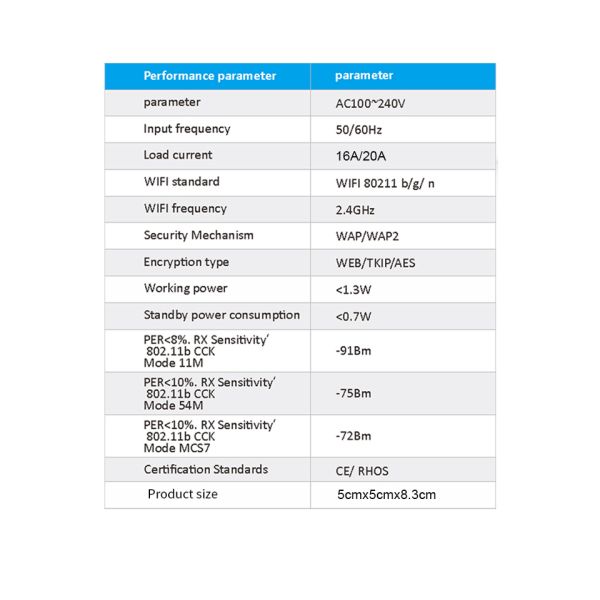 | Performance parameter | parameter |
|---|---|
| parameter | AC100~240V |
| Input frequency | 50/60Hz |
| Load current | 16A/20A |
| WIFI standard | WIFI 80211 b/g/ n |
| WIFI frequency | 2.4GHz |
| Security Mechanism | WAP/WAP2 |
| Encryption type | WEB/TKIP/AES |
| Working power | <1.3W |
| Standby power consumption | <0.7W |
| PER<8%. RX Sensitivity' 802.11b CCK Mode 11M | -91Bm |
| PER<10%. RX Sensitivity' 802.11b CCK Mode 54M | -75Bm |
| PER<10%. RX Sensitivity' 802.11b CCK Mode MCS7 | -72Bm |
| Certification Standards | CE/ RHOS |
| Product size | 5cmx5cmx8.3cm |